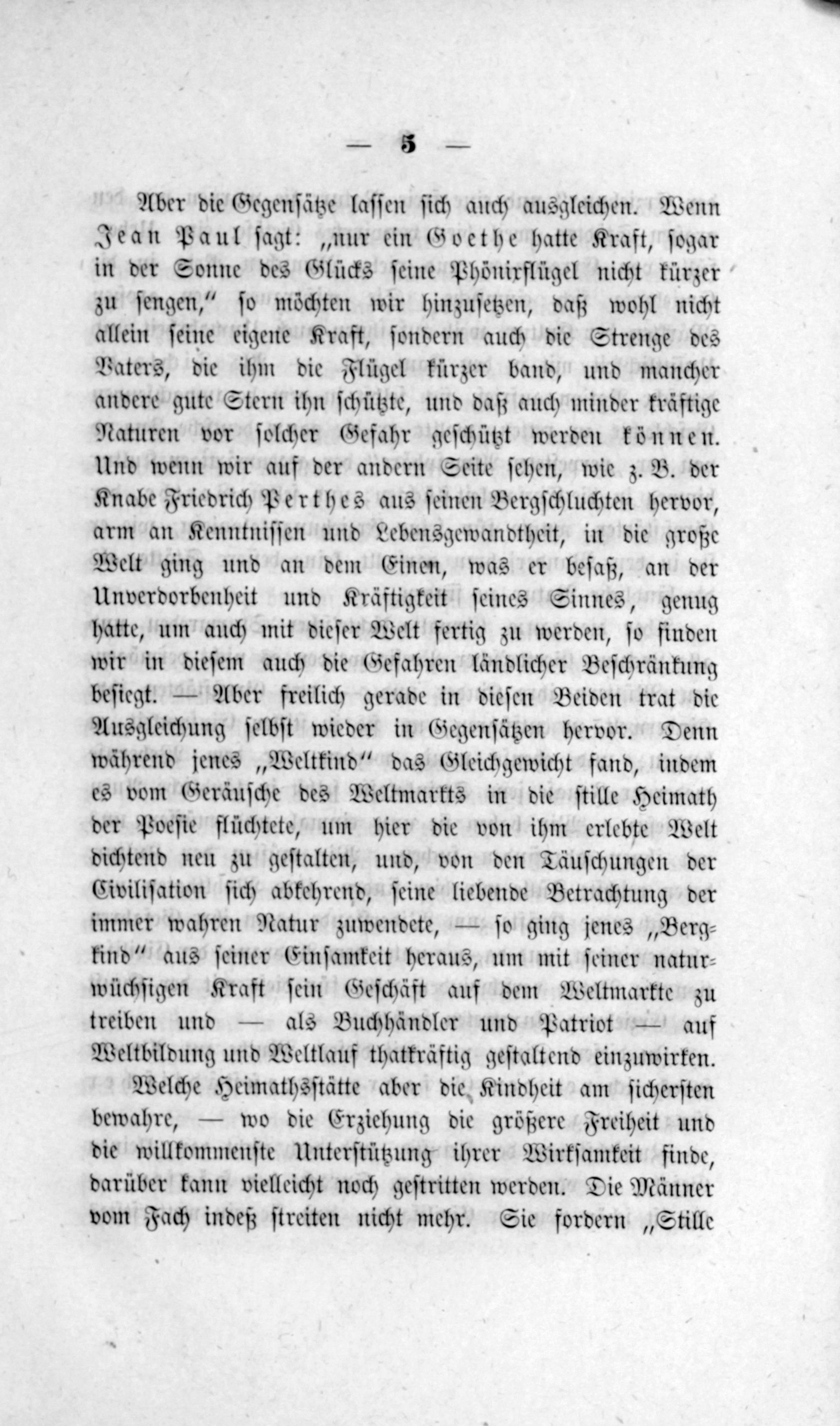 — 5 —

Aber die Gegensätze lassen sich auch ausgleichen. Wenn Jean Paul sagt: „nur ein Goethe hatte Kraft, sogar in der Sonne des Glücks seine Phönixflügel nicht kürzer zu sengen,“ so möchten wir hinzusetzen, daß wohl nicht allein seine eigene Kraft, sondern auch die Strenge des Vaters, die ihm die Flügel kürzer band, und mancher andere gute Stern ihn schützte, und daß auch minder kräftige Naturen vor solcher Gefahr geschützt werden können. Und wenn wir auf der andern Seite sehen, wie z. B. der Knabe Friedrich Perthes aus seinen Bergschluchten hervor, arm an Kenntnissen und Lebensgewandtheit, in die große Welt ging und an dem Einen, was er besaß, an der Unverdorbenheit und Kräftigkeit seines Sinnes, genug hatte, um auch mit dieser Welt fertig zu werden, so finden wir in diesem auch die Gefahren ländlicher Beschränkung besiegt. — Aber freilich gerade in diesen Beiden trat die Ausgleichung selbst wieder in Gegensätzen hervor. Denn während jenes „Weltkind“ das Gleichgewicht fand, indem es vom Geräusche des Weltmarkts in die stille Heimath der Poesie flüchtete, um hier die von ihm erlebte Welt dichtend neu zu gestalten, und, von den Täuschungen der Civilisation sich abkehrend, seine liebende Betrachtung der immer wahren Natur zuwendete, — so ging jenes „Bergkind“ aus seiner Einsamkeit heraus, um mit seiner naturwüchsigen Kraft sein Geschäft auf dem Weltmarkte zu treiben und — als Buchhändler und Patriot — auf Weltbildung und Weltlauf thatkräftig gestaltend einzuwirken. Welche Heimathsstätte aber die Kindheit am sichersten bewahre, — wo die Erziehung die größere Freiheit und die willkommenste Unterstützung ihrer Wirksamkeit finde, darüber kann vielleicht noch gestritten werden. Die Männer vom Fach indeß streiten nicht mehr. Sie fordern „Stille